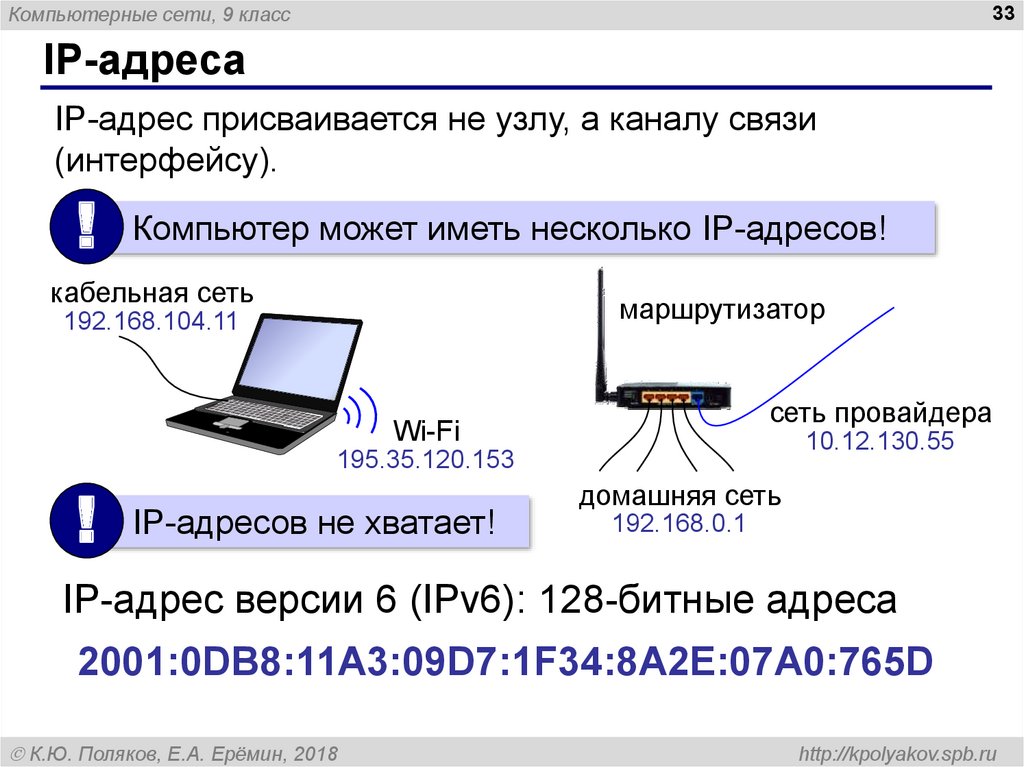 Компьютерные сети, 9 класс

33

IP-адреса

IP-адрес присваивается не узлу, а каналу связи (интерфейсу).

!

Компьютер может иметь несколько IP-адресов!

кабельная сеть
192.168.104.11

Wi-Fi
195.35.120.153

маршрутизатор

сеть провайдера
10.12.130.55

домашняя сеть
192.168.0.1

!

IP-адресов не хватает!

IP-адрес версии 6 (IPv6): 128-битные адреса

2001:0DB8:11A3:09D7:1F34:8A2E:07A0:765D

© К.Ю. Поляков, Е.А. Ерёмин, 2018

http://kpolyakov.spb.ru